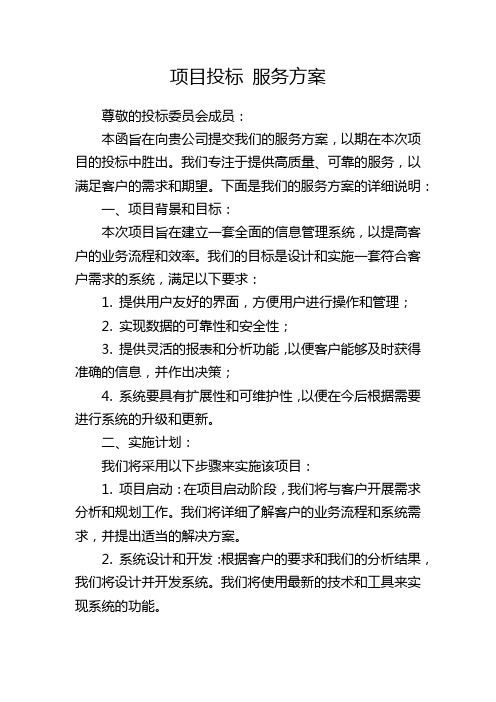 项目投标 服务方案

尊敬的投标委员会成员：

本函旨在向贵公司提交我们的服务方案，以期在本次项目的投标中胜出。我们专注于提供高质量、可靠的服务，以满足客户的需求和期望。下面是我们的服务方案的详细说明：

一、项目背景和目标：

本次项目旨在建立一套全面的信息管理系统，以提高客户的业务流程和效率。我们的目标是设计和实施一套符合客户需求的系统，满足以下要求：

1. 提供用户友好的界面，方便用户进行操作和管理；

2. 实现数据的可靠性和安全性；

3. 提供灵活的报表和分析功能，以便客户能够及时获得准确的信息，并作出决策；

4. 系统要具有扩展性和可维护性，以便在今后根据需要进行系统的升级和更新。

二、实施计划：

我们将采用以下步骤来实施该项目：

1. 项目启动：在项目启动阶段，我们将与客户开展需求分析和规划工作。我们将详细了解客户的业务流程和系统需求，并提出适当的解决方案。

2. 系统设计和开发：根据客户的要求和我们的分析结果，我们将设计并开发系统。我们将使用最新的技术和工具来实现系统的功能。